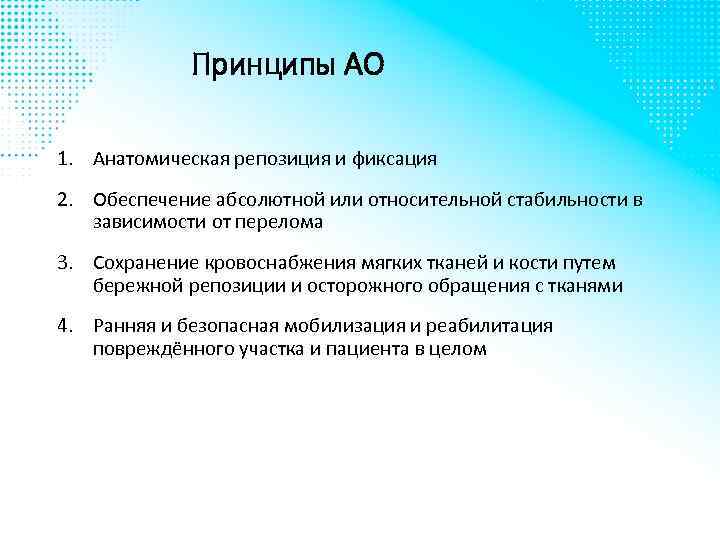 Принципы АО

1. Анатомическая репозиция и фиксация
2. Обеспечение абсолютной или относительной стабильности в зависимости от перелома
3. Сохранение кровоснабжения мягких тканей и кости путем бережной репозиции и осторожного обращения с тканями
4. Ранняя и безопасная мобилизация и реабилитация повреждённого участка и пациента в целом